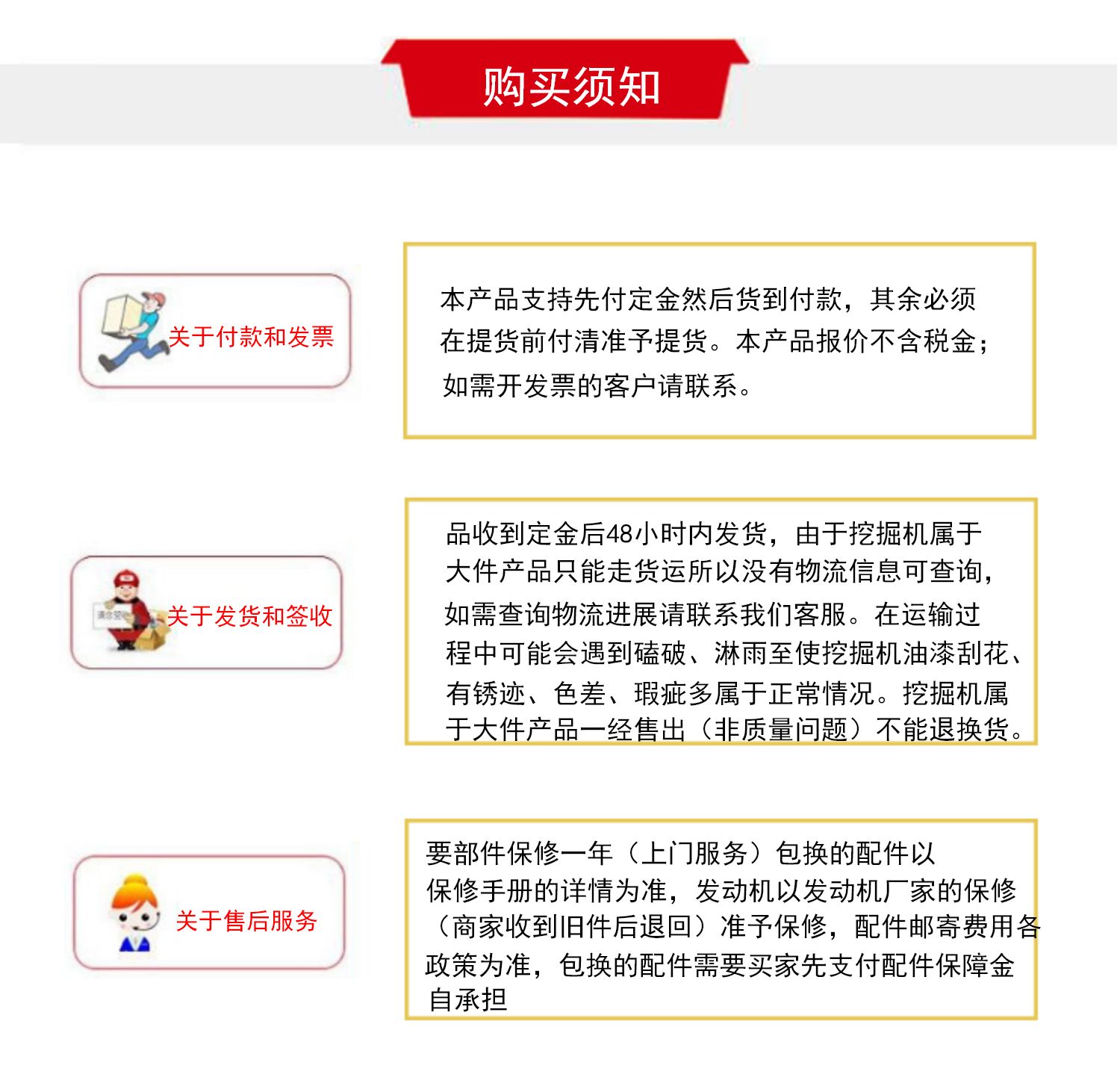 购买须知

关于付款和发票

本产品支持先付定金然后货到付款，其余必须在提货前付清准予提货。本产品报价不含税金；如需开发票的客户请联系。

关于发货和签收

品收到定金后48小时内发货，由于挖掘机属于大件产品只能走货运所以没有物流信息可查询，如需查询物流进展请联系我们客服。在运输过程中可能会遇到磕破、淋雨至使挖掘机油漆刮花、有锈迹、色差、瑕疵多属于正常情况。挖掘机属于大件产品一经售出（非质量问题）不能退换货。

关于售后服务

要部件保修一年（上门服务）包换的配件以保修手册的详情为准，发动机以发动机厂家的保修（商家收到旧件后退回）准予保修，配件邮寄费用各政策为准，包换的配件需要买家先支付配件保障金自承担